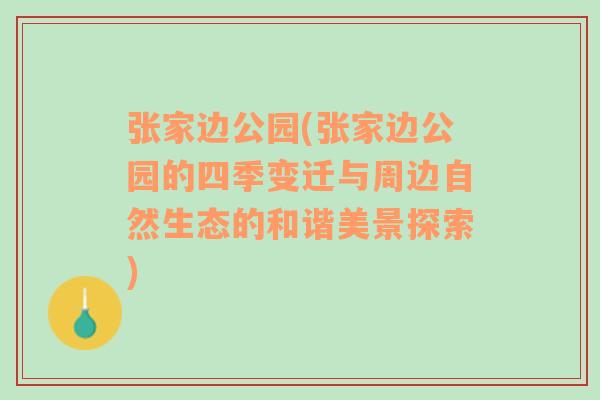 张家边公园(张家边公园的四季变迁与周边自然生态的和谐美景探索)